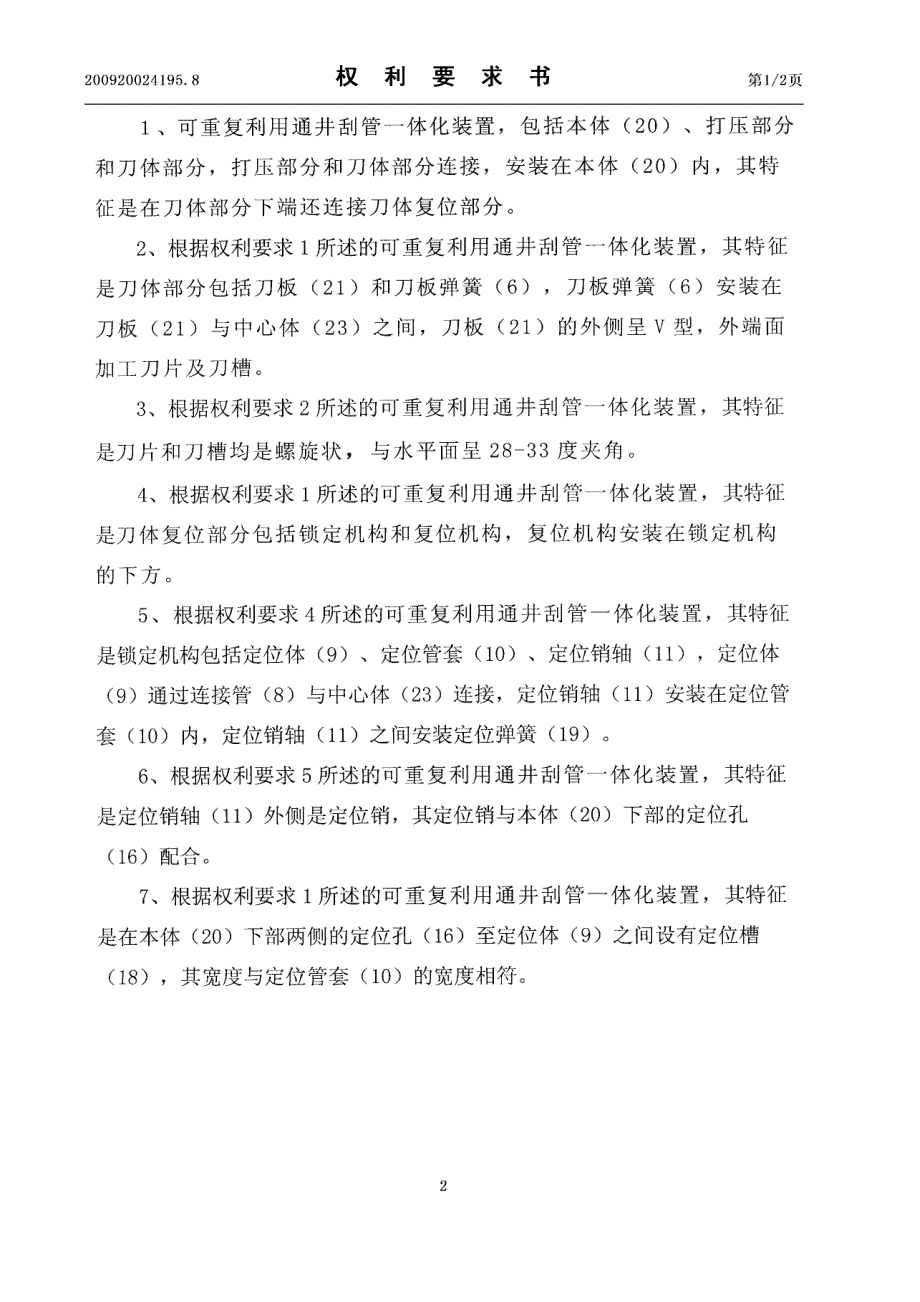 200920024195.8　　　权 利 要 求 书　　　第1/2页

1、可重复利用通井刮管一体化装置，包括本体（20）、打压部分和刀体部分，打压部分和刀体部分连接，安装在本体（20）内，其特征是在刀体部分下端还连接刀体复位部分。

2、根据权利要求1所述的可重复利用通井刮管一体化装置，其特征是刀体部分包括刀板（21）和刀板弹簧（6），刀板弹簧（6）安装在刀板（21）与中心体（23）之间，刀板（21）的外侧呈V型，外端面加工刀片及刀槽。

3、根据权利要求2所述的可重复利用通井刮管一体化装置，其特征是刀片和刀槽均是螺旋状，与水平面呈28-33度夹角。

4、根据权利要求1所述的可重复利用通井刮管一体化装置，其特征是刀体复位部分包括锁定机构和复位机构，复位机构安装在锁定机构的下方。

5、根据权利要求4所述的可重复利用通井刮管一体化装置，其特征是锁定机构包括定位体（9）、定位管套（10）、定位销轴（11），定位体（9）通过连接管（8）与中心体（23）连接，定位销轴（11）安装在定位管套（10）内，定位销轴（11）之间安装定位弹簧（19）。

6、根据权利要求5所述的可重复利用通井刮管一体化装置，其特征是定位销轴（11）外侧是定位销，其定位销与本体（20）下部的定位孔（16）配合。

7、根据权利要求1所述的可重复利用通井刮管一体化装置，其特征是在本体（20）下部两侧的定位孔（16）至定位体（9）之间设有定位槽（18），其宽度与定位管套（10）的宽度相符。

2